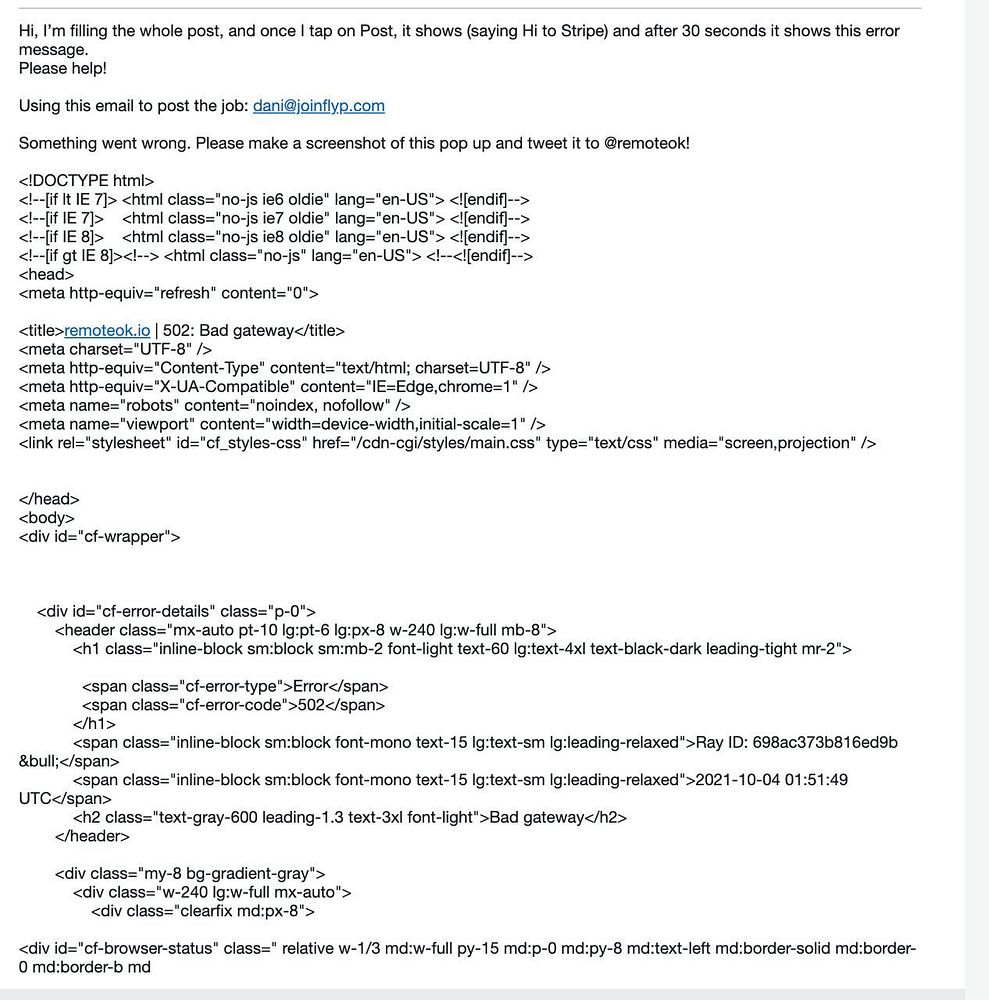 Hi, I'm filling the whole post, and once I tap on Post, it shows (saying Hi to Stripe) and after 30 seconds it shows this error message.
Please help!

Using this email to post the job: dani@joinflyp.com

Something went wrong. Please make a screenshot of this pop up and tweet it to @remoteok!

<!DOCTYPE html>
<!--[if lt IE 7]> <html class="no-js ie6 oldie" lang="en-US"> <![endif]-->
<!--[if IE 7]> <html class="no-js ie7 oldie" lang="en-US"> <![endif]-->
<!--[if IE 8]> <html class="no-js ie8 oldie" lang="en-US"> <![endif]-->
<!--[if gt IE 8]><!--> <html class="no-js" lang="en-US"> <!--<![endif]-->
<head>
<meta http-equiv="refresh" content="0">

<title>remoteok.io | 502: Bad gateway</title>
<meta charset="UTF-8" />
<meta http-equiv="Content-Type" content="text/html; charset=UTF-8" />
<meta http-equiv="X-UA-Compatible" content="IE=Edge,chrome=1" />
<meta name="robots" content="noindex, nofollow" />
<meta name="viewport" content="width=device-width,initial-scale=1" />
<link rel="stylesheet" id="cf_styles-css" href="/cdn-cgi/styles/main.css" type="text/css" media="screen,projection" />

</head>
<body>
<div id="cf-wrapper">

<div id="cf-error-details" class="p-0">
<header class="mx-auto pt-10 lg:pt-6 lg:px-8 w-240 lg:w-full mb-8">
<h1 class="inline-block sm:block sm:mb-2 font-light text-60 lg:text-4xl text-black-dark leading-tight mr-2">

<span class="cf-error-type">Error</span>
<span class="cf-error-code">502</span>
</h1>
<span class="inline-block sm:block font-mono text-15 lg:text-sm lg:leading-relaxed">Ray ID: 698ac373b816ed9b &bull;</span>
<span class="inline-block sm:block font-mono text-15 lg:text-sm lg:leading-relaxed">2021-10-04 01:51:49 UTC</span>
<h2 class="text-gray-600 leading-1.3 text-3xl font-light">Bad gateway</h2>
</header>

<div class="my-8 bg-gradient-gray">
<div class="w-240 lg:w-full mx-auto">
<div class="clearfix md:px-8">

<div id="cf-browser-status" class=" relative w-1/3 md:w-full py-15 md:p-0 md:py-8 md:text-left md:border-solid md:border-0 md:border-b md